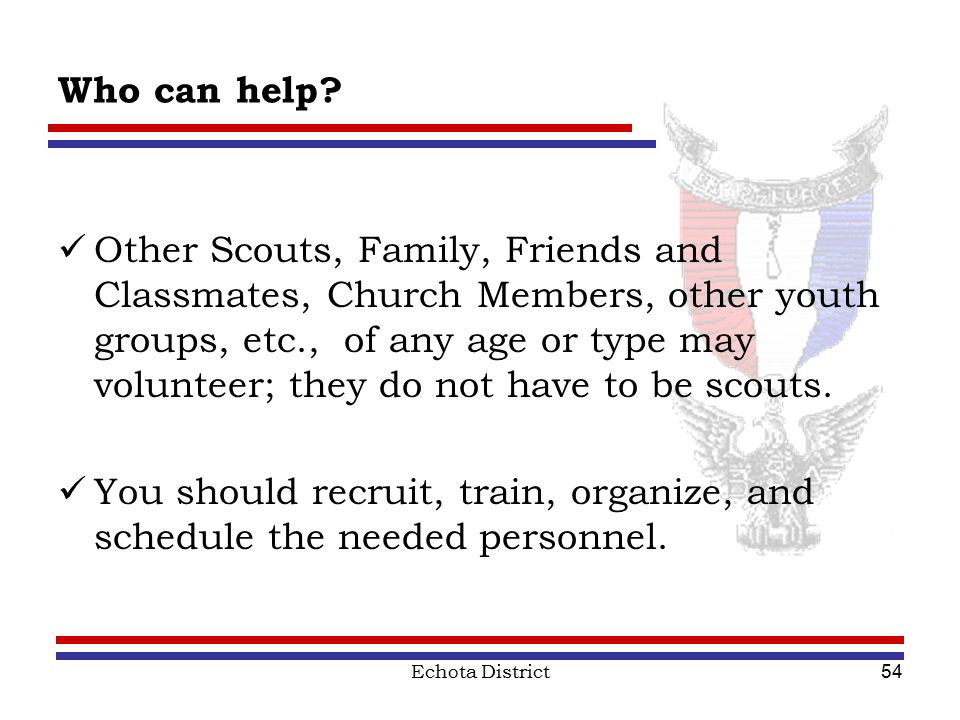 Who can help?

✓ Other Scouts, Family, Friends and Classmates, Church Members, other youth groups, etc., of any age or type may volunteer; they do not have to be scouts.

✓ You should recruit, train, organize, and schedule the needed personnel.

Echota District

54